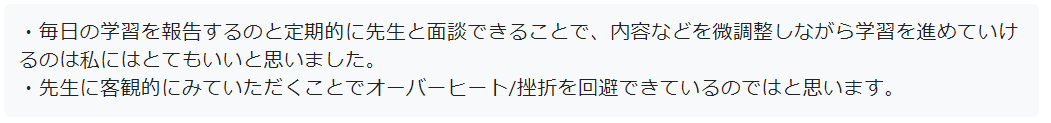 ・毎日の学習を報告するのと定期的に先生と面談できることで、内容などを微調整しながら学習を進めていけるのは私にはとてもいいと思いました。
・先生に客観的にみていただくことでオーバーヒート/挫折を回避できているのではと思います。